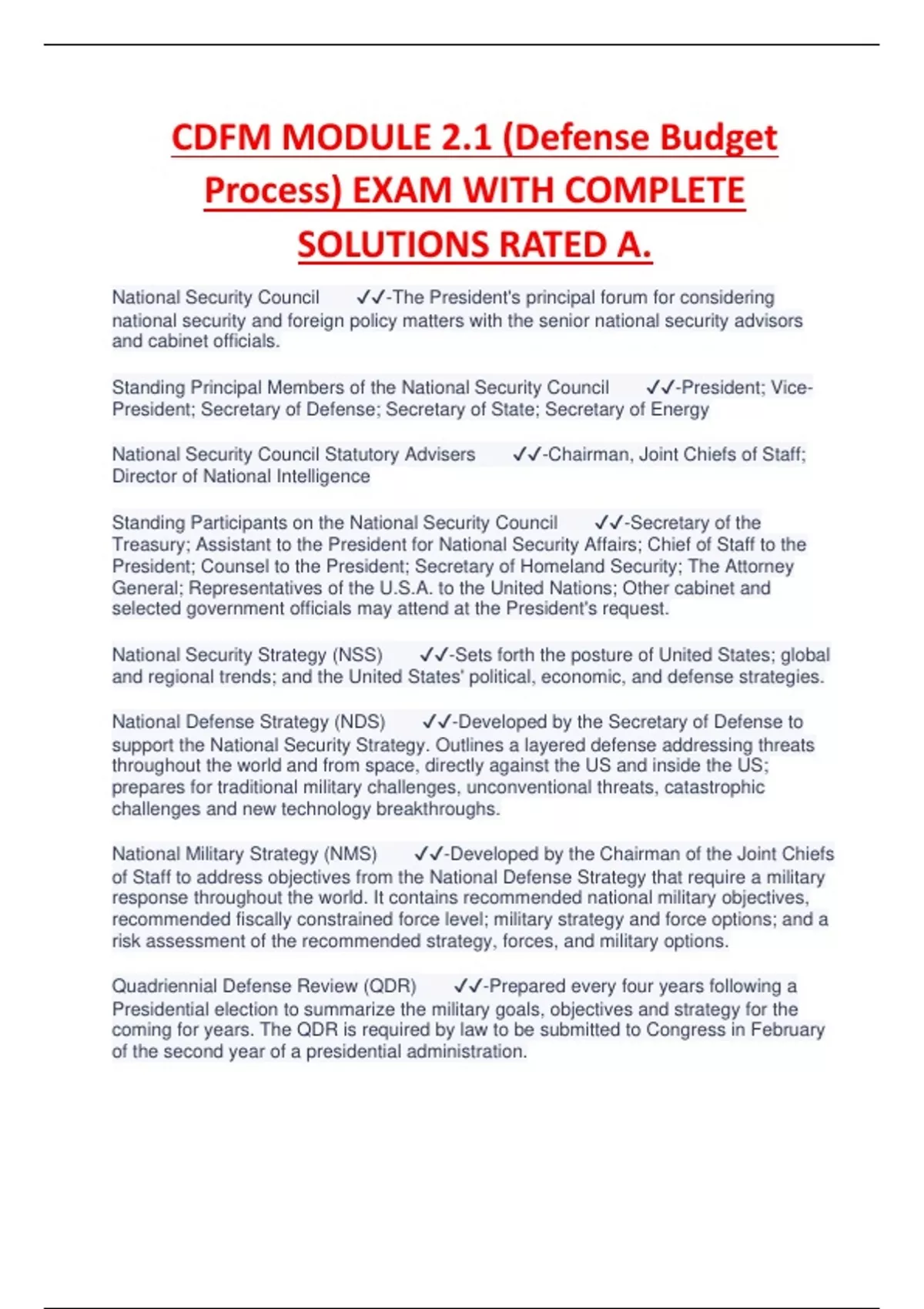 CDFM MODULE 2.1 (Defense Budget Process) EXAM WITH COMPLETE SOLUTIONS RATED A.

National Security Council ✓✓-The President's principal forum for considering national security and foreign policy matters with the senior national security advisors and cabinet officials.

Standing Principal Members of the National Security Council ✓✓-President; Vice-President; Secretary of Defense; Secretary of State; Secretary of Energy

National Security Council Statutory Advisers ✓✓-Chairman, Joint Chiefs of Staff; Director of National Intelligence

Standing Participants on the National Security Council ✓✓-Secretary of the Treasury; Assistant to the President for National Security Affairs; Chief of Staff to the President; Counsel to the President; Secretary of Homeland Security; The Attorney General; Representatives of the U.S.A. to the United Nations; Other cabinet and selected government officials may attend at the President's request.

National Security Strategy (NSS) ✓✓-Sets forth the posture of United States; global and regional trends; and the United States' political, economic, and defense strategies.

National Defense Strategy (NDS) ✓✓-Developed by the Secretary of Defense to support the National Security Strategy. Outlines a layered defense addressing threats throughout the world and from space, directly against the US and inside the US; prepares for traditional military challenges, unconventional threats, catastrophic challenges and new technology breakthroughs.

National Military Strategy (NMS) ✓✓-Developed by the Chairman of the Joint Chiefs of Staff to address objectives from the National Defense Strategy that require a military response throughout the world. It contains recommended national military objectives, recommended fiscally constrained force level; military strategy and force options; and a risk assessment of the recommended strategy, forces, and military options.

Quadriennial Defense Review (QDR) ✓✓-Prepared every four years following a Presidential election to summarize the military goals, objectives and strategy for the coming for years. The QDR is required by law to be submitted to Congress in February of the second year of a presidential administration.